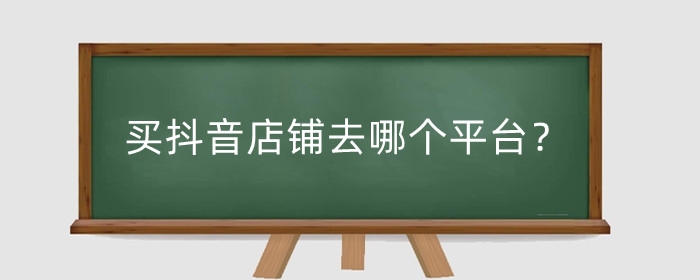 买抖音店铺去哪个平台？